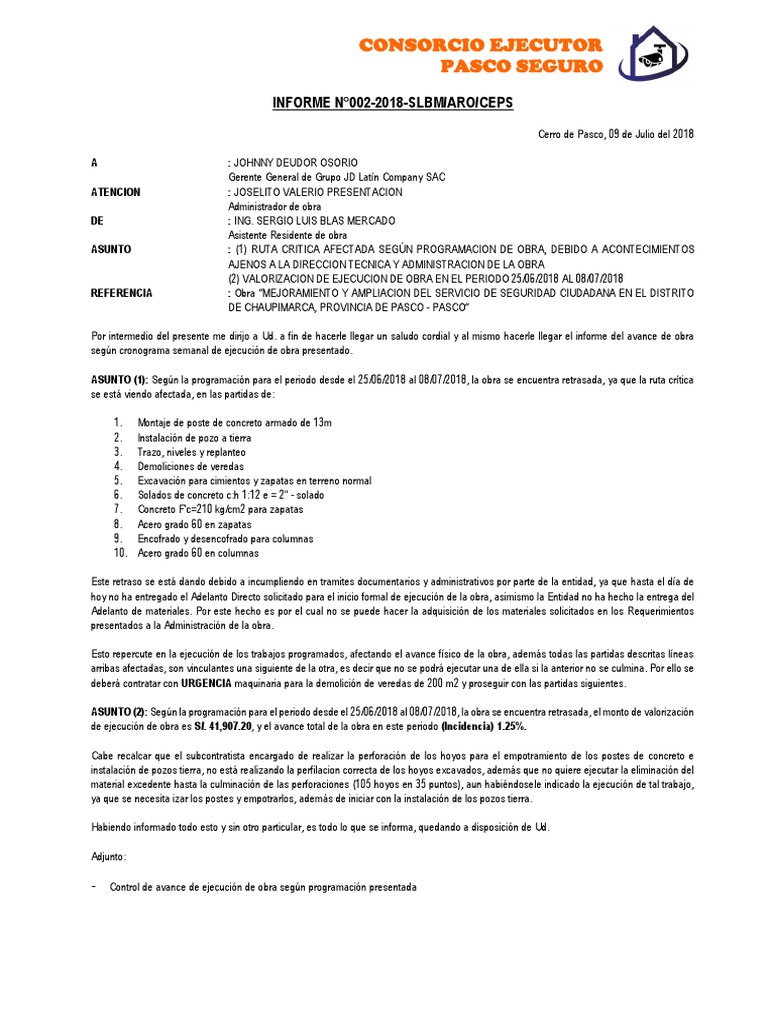 CONSORCIO EJECUTOR
PASCO SEGURO

INFORME N°002-2018-SLBM/ARO/CEPS

Cerro de Pasco, 09 de Julio del 2018

A : JOHNNY DEUDOR OSORIO
Gerente General de Grupo JD Latín Company SAC
ATENCION : JOSELITO VALERIO PRESENTACION
Administrador de obra
DE : ING. SERGIO LUIS BLAS MERCADO
Asistente Residente de obra
ASUNTO : (1) RUTA CRITICA AFECTADA SEGÚN PROGRAMACION DE OBRA, DEBIDO A ACONTECIMIENTOS AJENOS A LA DIRECCION TECNICA Y ADMINISTRACION DE LA OBRA
(2) VALORIZACION DE EJECUCION DE OBRA EN EL PERIODO 25/06/2018 AL 08/07/2018
REFERENCIA : Obra "MEJORAMIENTO Y AMPLIACION DEL SERVICIO DE SEGURIDAD CIUDADANA EN EL DISTRITO DE CHAUPIMARCA, PROVINCIA DE PASCO - PASCO"

Por intermedio del presente me dirijo a Ud. a fin de hacerle llegar un saludo cordial y al mismo hacerle llegar el informe del avance de obra según cronograma semanal de ejecución de obra presentado.

ASUNTO (1): Según la programación para el periodo desde el 25/06/2018 al 08/07/2018, la obra se encuentra retrasada, ya que la ruta crítica se está viendo afectada, en las partidas de:

1. Montaje de poste de concreto armado de 13m
2. Instalación de pozo a tierra
3. Trazo, niveles y replanteo
4. Demoliciones de veredas
5. Excavación para cimientos y zapatas en terreno normal
6. Solados de concreto c:h 1:12 e = 2" - solado
7. Concreto F'c=210 kg/cm2 para zapatas
8. Acero grado 60 en zapatas
9. Encofrado y desencofrado para columnas
10. Acero grado 60 en columnas

Este retraso se está dando debido a incumpliendo en tramites documentarios y administrativos por parte de la entidad, ya que hasta el día de hoy no ha entregado el Adelanto Directo solicitado para el inicio formal de ejecución de la obra, asimismo la Entidad no ha hecho la entrega del Adelanto de materiales. Por este hecho es por el cual no se puede hacer la adquisición de los materiales solicitados en los Requerimientos presentados a la Administración de la obra.

Esto repercute en la ejecución de los trabajos programados, afectando el avance físico de la obra, además todas las partidas descritas líneas arribas afectadas, son vinculantes una siguiente de la otra, es decir que no se podrá ejecutar una de ella si la anterior no se culmina. Por ello se deberá contratar con URGENCIA maquinaria para la demolición de veredas de 200 m2 y proseguir con las partidas siguientes.

ASUNTO (2): Según la programación para el periodo desde el 25/06/2018 al 08/07/2018, la obra se encuentra retrasada, el monto de valorización de ejecución de obra es S/. 41,907.20, y el avance total de la obra en este periodo (Incidencia) 1.25%.

Cabe recalcar que el subcontratista encargado de realizar la perforación de los hoyos para el empotramiento de los postes de concreto e instalación de pozos tierra, no está realizando la perfilacion correcta de los hoyos excavados, además que no quiere ejecutar la eliminación del material excedente hasta la culminación de las perforaciones (105 hoyos en 35 puntos), aun habiéndosele indicado la ejecución de tal trabajo, ya que se necesita izar los postes y empotrarlos, además de iniciar con la instalación de los pozos tierra.

Habiendo informado todo esto y sin otro particular, es todo lo que se informa, quedando a disposición de Ud.

Adjunto:

- Control de avance de ejecución de obra según programación presentada